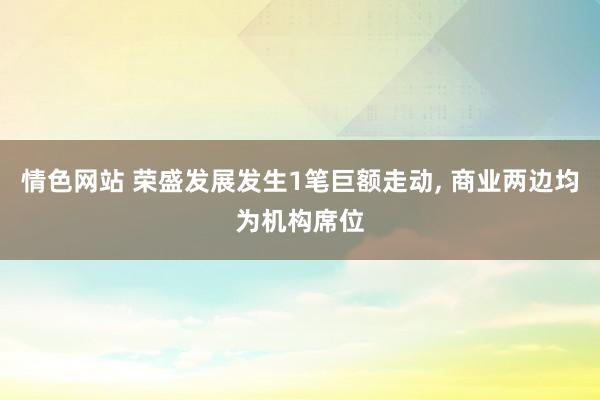 情色网站 荣盛发展发生1笔巨额走动, 商业两边均为机构席位